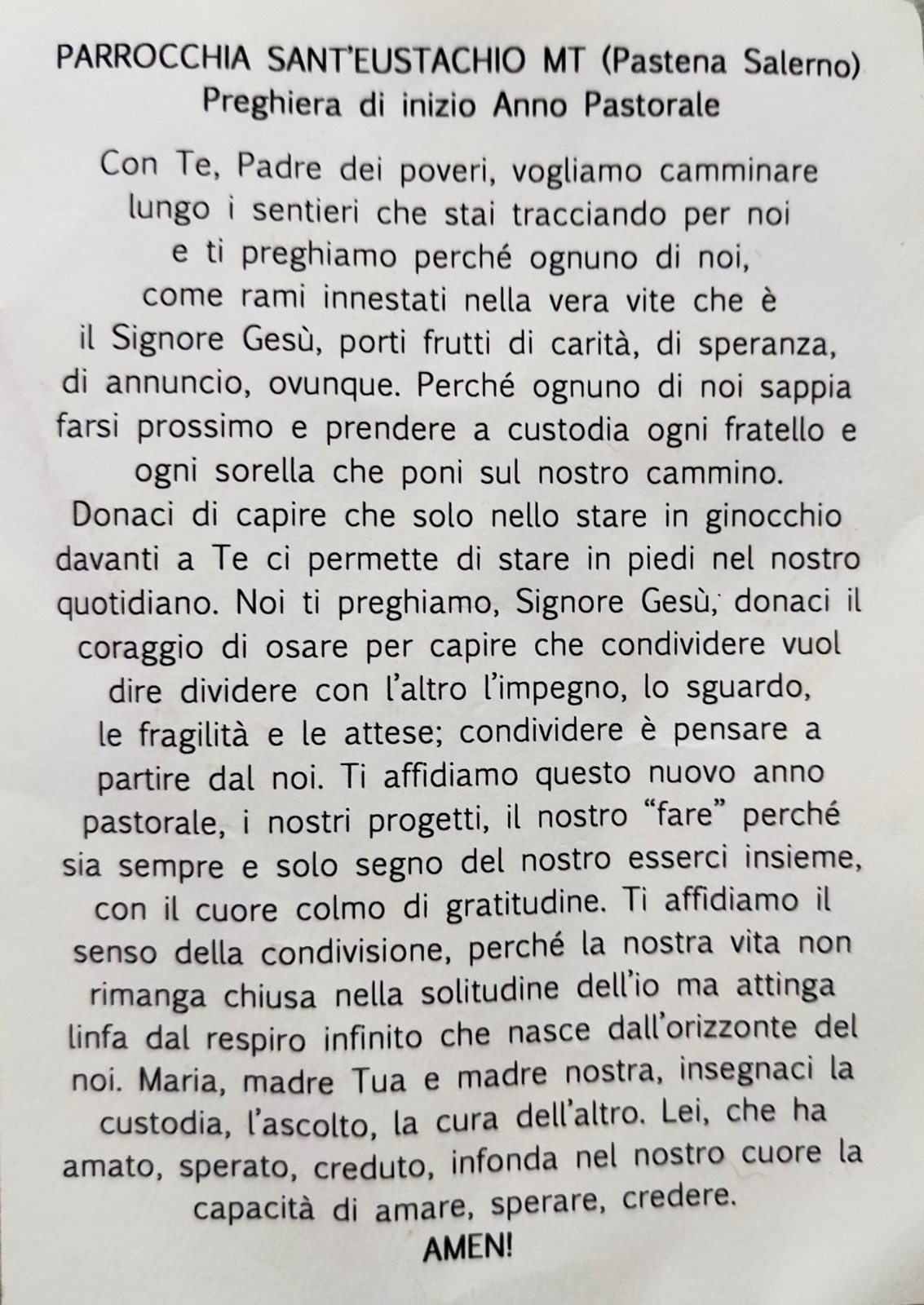 PARROCCHIA SANT'EUSTACHIO MT (Pastena Salerno)
Preghiera di inizio Anno Pastorale

Con Te, Padre dei poveri, vogliamo camminare lungo i sentieri che stai tracciando per noi e ti preghiamo perché ognuno di noi, come rami innestati nella vera vite che è il Signore Gesù, porti frutti di carità, di speranza, di annuncio, ovunque. Perché ognuno di noi sappia farsi prossimo e prendere a custodia ogni fratello e ogni sorella che poni sul nostro cammino. Donaci di capire che solo nello stare in ginocchio davanti a Te ci permette di stare in piedi nel nostro quotidiano. Noi ti preghiamo, Signore Gesù, donaci il coraggio di osare per capire che condividere vuol dire dividere con l'altro l'impegno, lo sguardo, le fragilità e le attese; condividere è pensare a partire dal noi. Ti affidiamo questo nuovo anno pastorale, i nostri progetti, il nostro "fare" perché sia sempre e solo segno del nostro esserci insieme, con il cuore colmo di gratitudine. Ti affidiamo il senso della condivisione, perché la nostra vita non rimanga chiusa nella solitudine dell'io ma attinga linfa dal respiro infinito che nasce dall'orizzonte del noi. Maria, madre Tua e madre nostra, insegnaci la custodia, l'ascolto, la cura dell'altro. Lei, che ha amato, sperato, creduto, infonda nel nostro cuore la capacità di amare, sperare, credere.
AMEN!